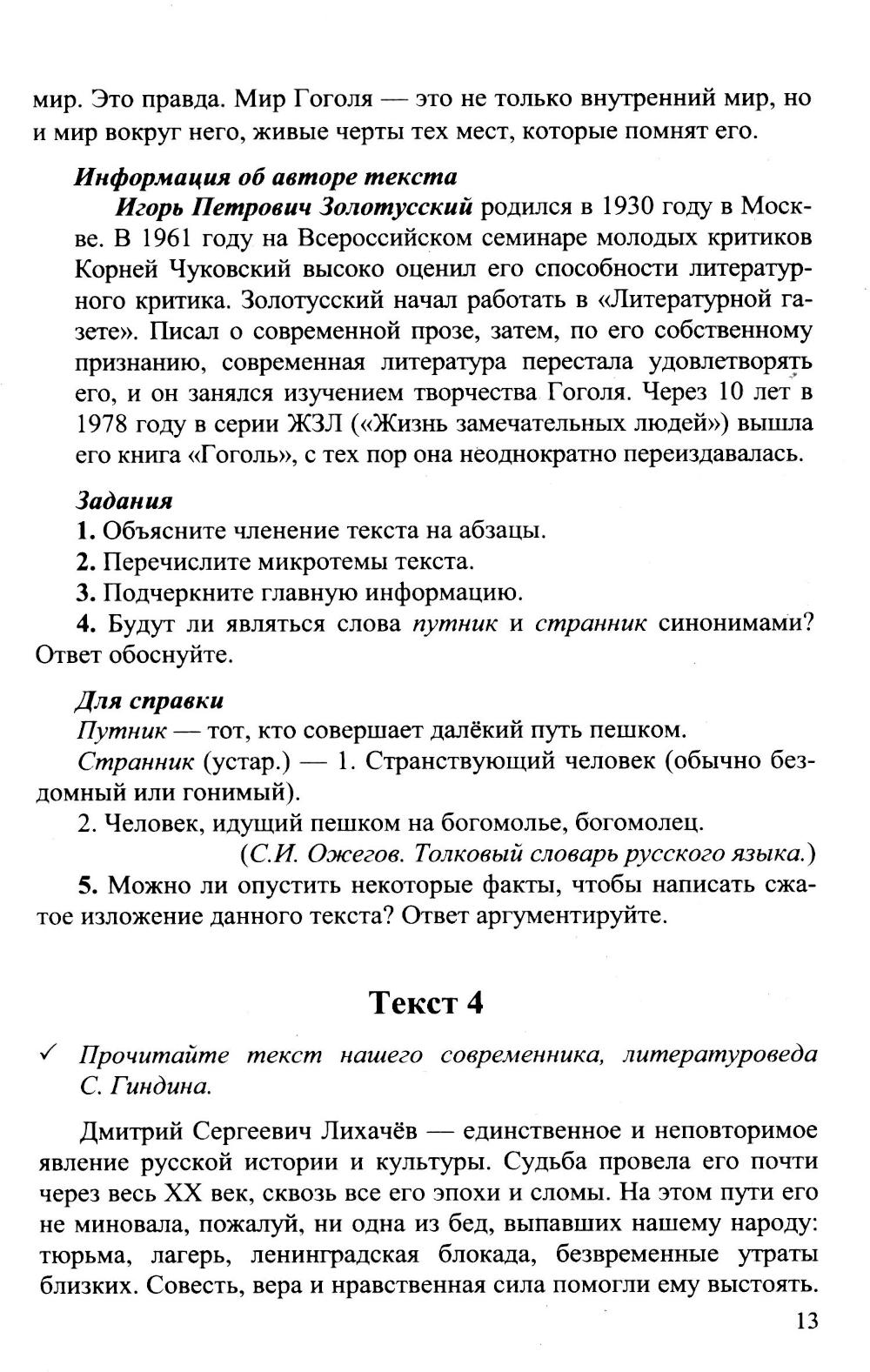 мир. Это правда. Мир Гоголя — это не только внутренний мир, но и мир вокруг него, живые черты тех мест, которые помнят его.

Информация об авторе текста

Игорь Петрович Золотусский родился в 1930 году в Москве. В 1961 году на Всероссийском семинаре молодых критиков Корней Чуковский высоко оценил его способности литературного критика. Золотусский начал работать в «Литературной газете». Писал о современной прозе, затем, по его собственному признанию, современная литература перестала удовлетворять его, и он занялся изучением творчества Гоголя. Через 10 лет в 1978 году в серии ЖЗЛ («Жизнь замечательных людей») вышла его книга «Гоголь», с тех пор она неоднократно переиздавалась.

Задания

1. Объясните членение текста на абзацы.

2. Перечислите микротемы текста.

3. Подчеркните главную информацию.

4. Будут ли являться слова путник и странник синонимами? Ответ обоснуйте.

Для справки

Путник — тот, кто совершает далёкий путь пешком.

Странник (устар.) — 1. Странствующий человек (обычно бездомный или гонимый).

2. Человек, идущий пешком на богомолье, богомолец.

(С.И. Ожегов. Толковый словарь русского языка.)

5. Можно ли опустить некоторые факты, чтобы написать сжатое изложение данного текста? Ответ аргументируйте.

Текст 4

✓ Прочитайте текст нашего современника, литературоведа С. Гиндина.

Дмитрий Сергеевич Лихачёв — единственное и неповторимое явление русской истории и культуры. Судьба провела его почти через весь XX век, сквозь все его эпохи и сломы. На этом пути его не миновала, пожалуй, ни одна из бед, выпавших нашему народу: тюрьма, лагерь, ленинградская блокада, безвременные утраты близких. Совесть, вера и нравственная сила помогли ему выстоять.

13